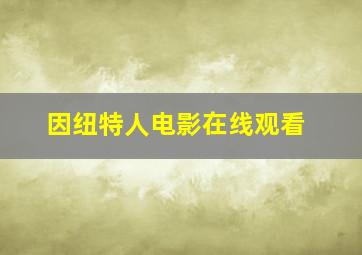 因纽特人电影在线观看